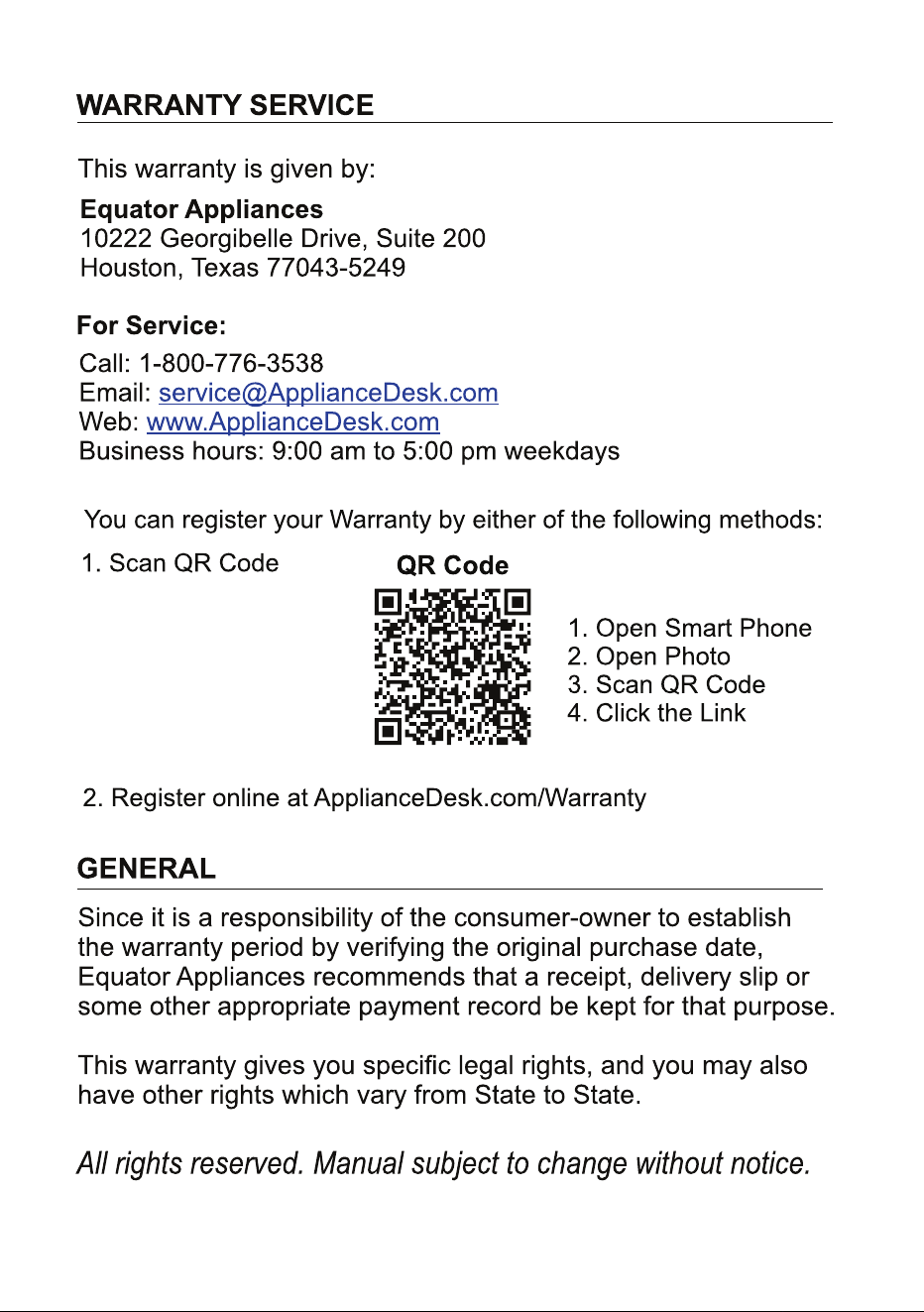 WARRANTY SERVICE

This warranty is given by:

Equator Appliances
10222 Georgibelle Drive, Suite 200
Houston, Texas 77043-5249

For Service:

Call: 1-800-776-3538
Email: service@ApplianceDesk.com
Web: www.ApplianceDesk.com
Business hours: 9:00 am to 5:00 pm weekdays

You can register your Warranty by either of the following methods:

1. Scan QR Code

QR Code

1. Open Smart Phone
2. Open Photo
3. Scan QR Code
4. Click the Link

2. Register online at ApplianceDesk.com/Warranty

GENERAL

Since it is a responsibility of the consumer-owner to establish the warranty period by verifying the original purchase date, Equator Appliances recommends that a receipt, delivery slip or some other appropriate payment record be kept for that purpose.

This warranty gives you specific legal rights, and you may also have other rights which vary from State to State.

All rights reserved. Manual subject to change without notice.